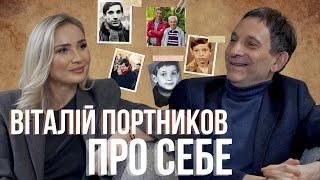 ВІТАЛІЙ ПОРТНИКОВ
ПРО СЕБЕ